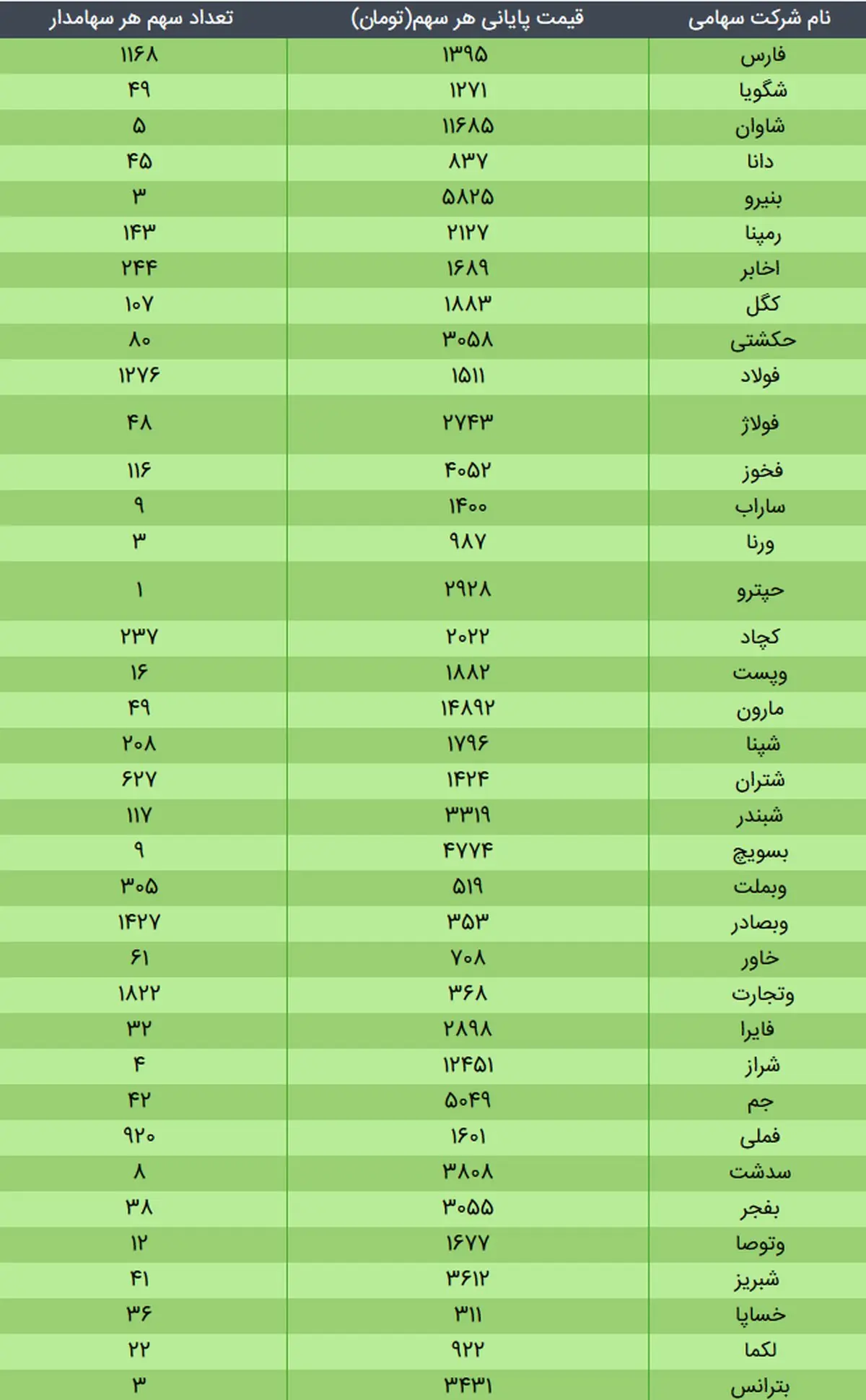 | نام شرکت سهامی | قیمت پایانی هر سهم(تومان) | تعداد سهم هر سهامدار |
|---|---|---|
| فارس | ۱۳۹۵ | ۱۱۶۸ |
| شگویا | ۱۲۷۱ | ۴۹ |
| شاوان | ۱۱۶۸۵ | ۵ |
| دانا | ۸۳۷ | ۴۵ |
| بنیرو | ۵۸۲۵ | ۳ |
| رمپنا | ۲۱۲۷ | ۱۴۳ |
| اخابر | ۱۶۸۹ | ۲۴۴ |
| کگل | ۱۸۸۳ | ۱۰۷ |
| حکشتی | ۳۰۵۸ | ۸۰ |
| فولاد | ۱۵۱۱ | ۱۲۷۶ |
| فولاژ | ۲۷۴۳ | ۴۸ |
| فخوز | ۴۰۵۲ | ۱۱۶ |
| ساراب | ۱۴۰۰ | ۹ |
| ورنا | ۹۸۷ | ۳ |
| حپترو | ۲۹۲۸ | ۱ |
| کچاد | ۲۰۲۲ | ۲۳۷ |
| وپست | ۱۸۸۲ | ۱۶ |
| مارون | ۱۴۸۹۲ | ۴۹ |
| شپنا | ۱۷۹۶ | ۲۰۸ |
| شتران | ۱۴۲۴ | ۶۲۷ |
| شبندر | ۳۳۱۹ | ۱۱۷ |
| بسویچ | ۴۷۷۴ | ۹ |
| وبملت | ۵۱۹ | ۳۰۵ |
| وبصادر | ۳۵۳ | ۱۴۲۷ |
| خاور | ۷۰۸ | ۶۱ |
| وتجارت | ۳۶۸ | ۱۸۲۲ |
| فایرا | ۲۸۹۸ | ۳۲ |
| شراز | ۱۲۴۵۱ | ۴ |
| جم | ۵۰۴۹ | ۴۲ |
| فملی | ۱۶۰۱ | ۹۲۰ |
| سدشت | ۳۸۰۸ | ۸ |
| بفجر | ۳۰۵۵ | ۳۸ |
| وتوصا | ۱۶۷۷ | ۱۲ |
| شبریز | ۳۶۱۲ | ۴۱ |
| خساپا | ۳۱۱ | ۳۶ |
| لکما | ۹۲۲ | ۲۲ |
| بترانس | ۳۴۳۱ | ۳ |